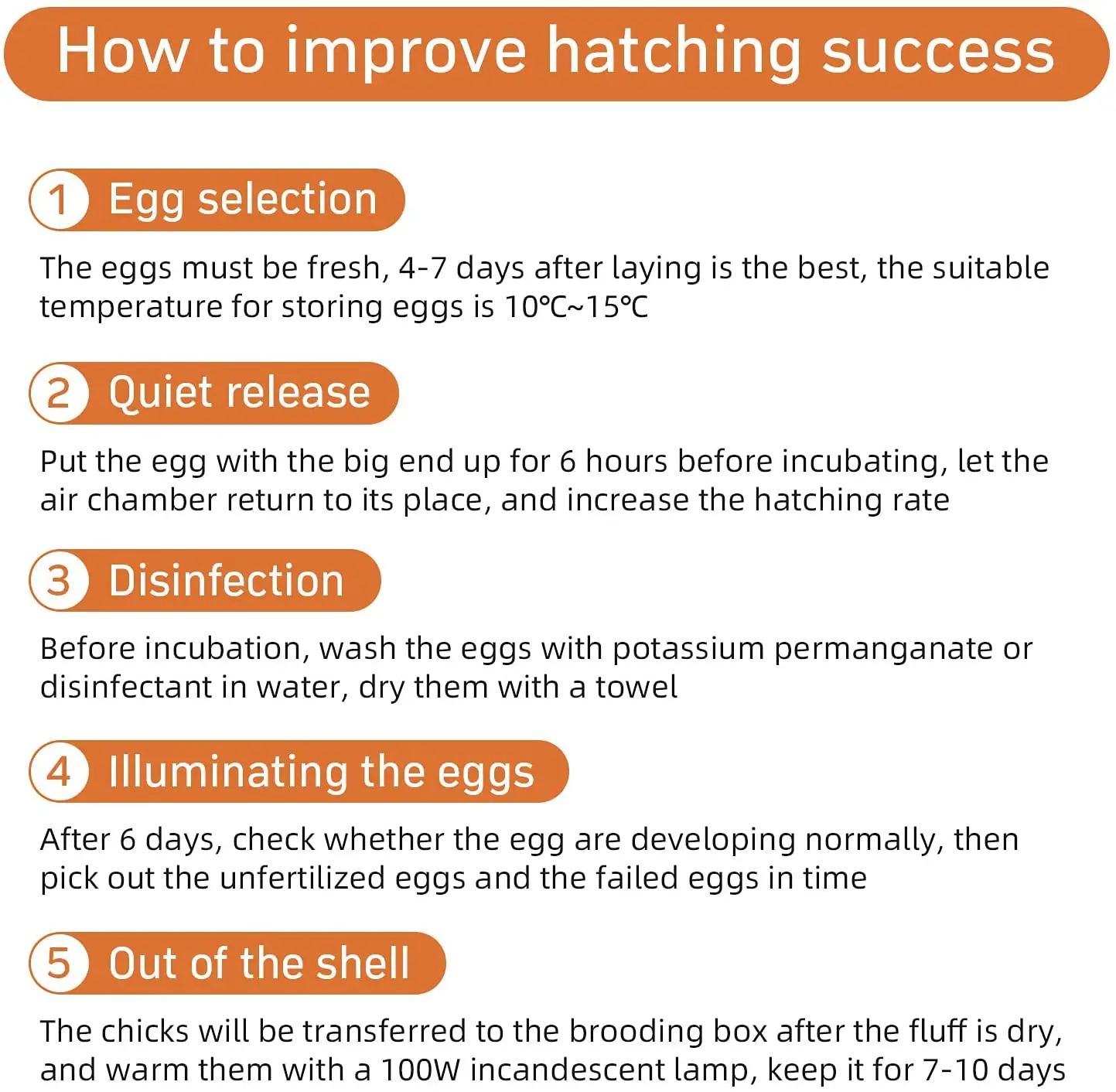 How to improve hatching success

1 Egg selection

The eggs must be fresh, 4-7 days after laying is the best, the suitable temperature for storing eggs is 10℃~15℃

2 Quiet release

Put the egg with the big end up for 6 hours before incubating, let the air chamber return to its place, and increase the hatching rate

3 Disinfection

Before incubation, wash the eggs with potassium permanganate or disinfectant in water, dry them with a towel

4 Illuminating the eggs

After 6 days, check whether the egg are developing normally, then pick out the unfertilized eggs and the failed eggs in time

5 Out of the shell

The chicks will be transferred to the brooding box after the fluff is dry, and warm them with a 100W incandescent lamp, keep it for 7-10 days